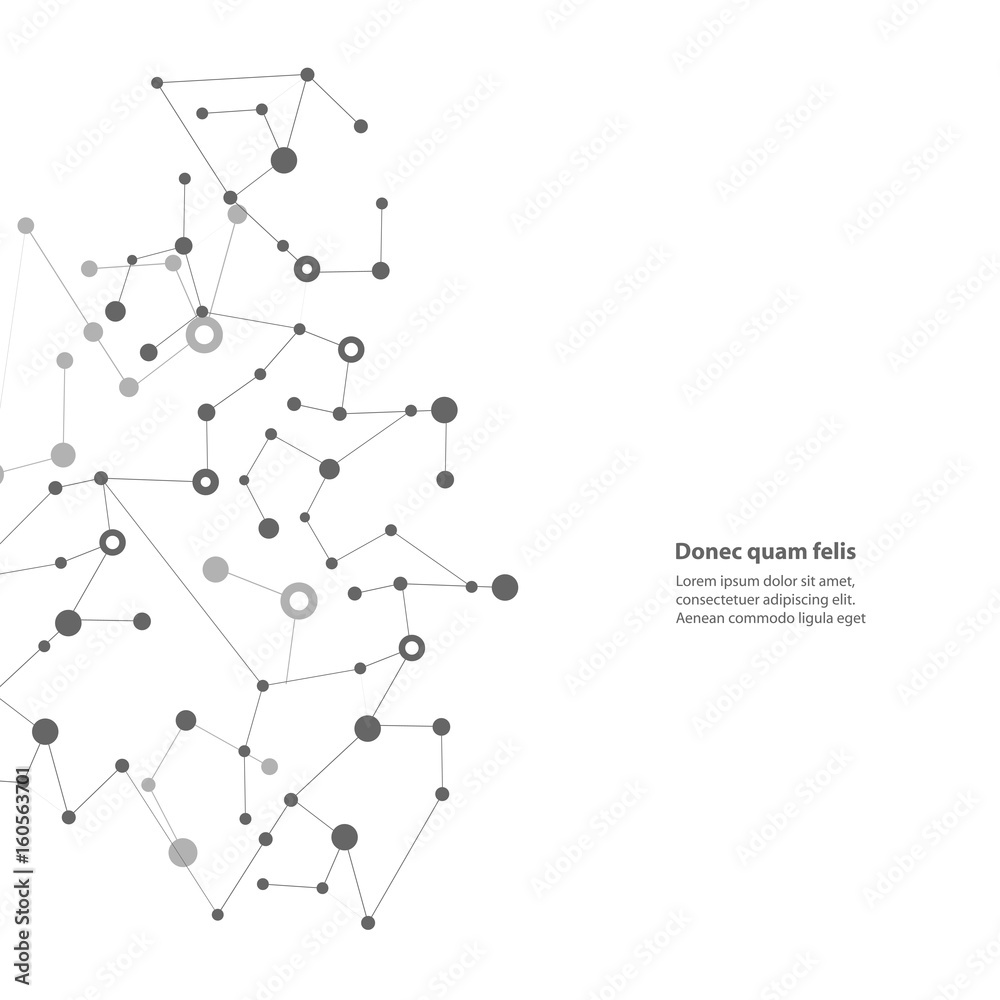 Donec quam felis

Lorem ipsum dolor sit amet, consectetuer adipiscing elit. Aenean commodo ligula eget

Adobe Stock | #160563701